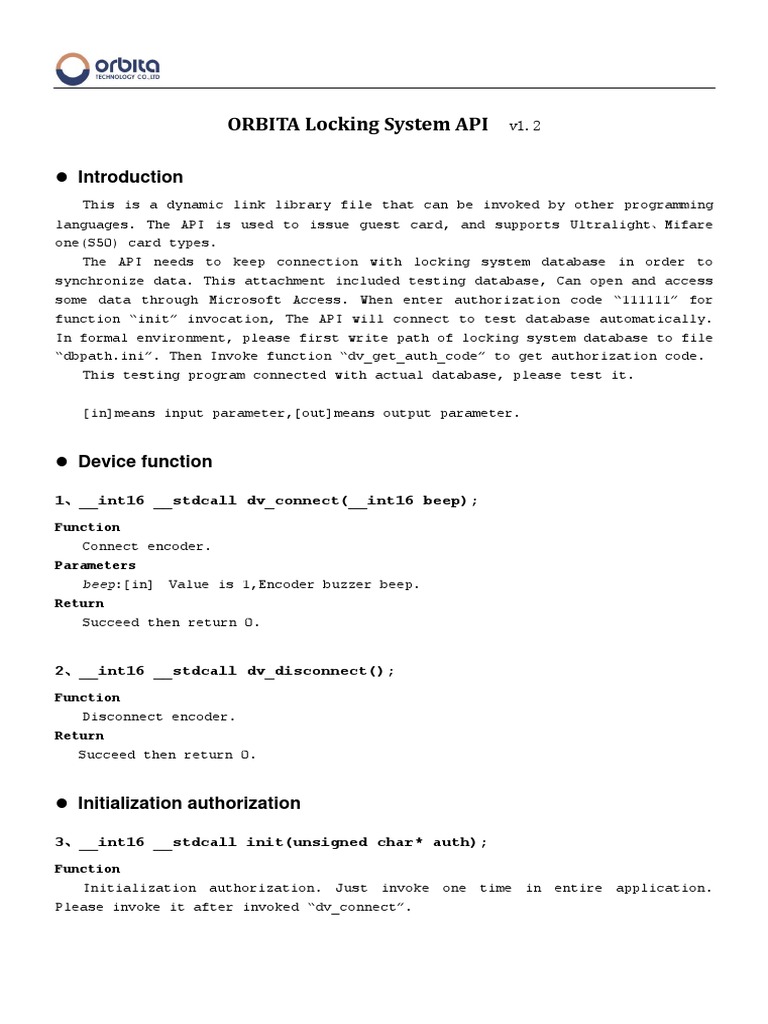 orbita
TECHNOLOGY CO.,LTD

ORBITA Locking System API v1.2

● Introduction

This is a dynamic link library file that can be invoked by other programming languages. The API is used to issue guest card, and supports Ultralight、Mifare one(S50) card types.

The API needs to keep connection with locking system database in order to synchronize data. This attachment included testing database, Can open and access some data through Microsoft Access. When enter authorization code “111111” for function “init” invocation, The API will connect to test database automatically. In formal environment, please first write path of locking system database to file “dbpath.ini”. Then Invoke function “dv_get_auth_code” to get authorization code.

This testing program connected with actual database, please test it.

[in]means input parameter,[out]means output parameter.

● Device function

1、__int16 __stdcall dv_connect(__int16 beep);

Function
Connect encoder.
Parameters
beep:[in] Value is 1,Encoder buzzer beep.
Return
Succeed then return 0.

2、__int16 __stdcall dv_disconnect();

Function
Disconnect encoder.
Return
Succeed then return 0.

● Initialization authorization

3、__int16 __stdcall init(unsigned char* auth);

Function
Initialization authorization. Just invoke one time in entire application. Please invoke it after invoked “dv_connect”.